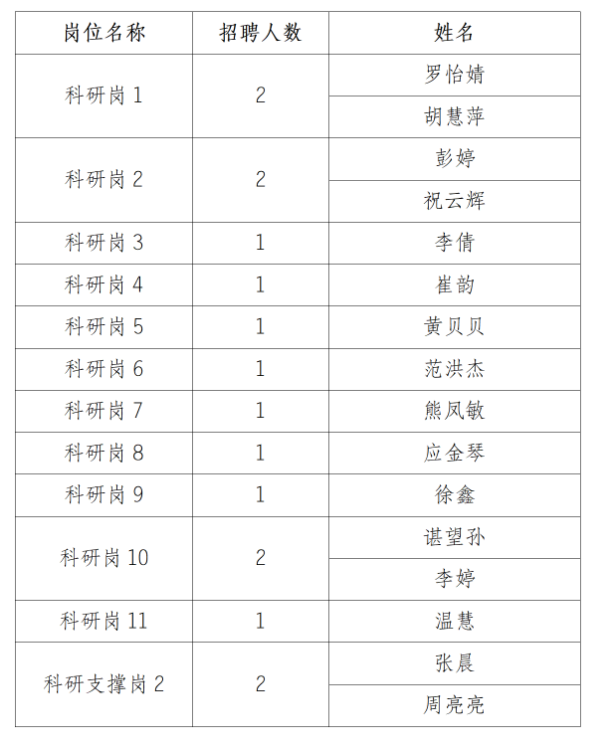 | 岗位名称 | 招聘人数 | 姓名 |
|---|---|---|
| 科研岗 1 | 2 | 罗怡婧 |
| | | 胡慧萍 |
| 科研岗 2 | 2 | 彭婷 |
| | | 祝云辉 |
| 科研岗 3 | 1 | 李倩 |
| 科研岗 4 | 1 | 崔韵 |
| 科研岗 5 | 1 | 黄贝贝 |
| 科研岗 6 | 1 | 范洪杰 |
| 科研岗 7 | 1 | 熊凤敏 |
| 科研岗 8 | 1 | 应金琴 |
| 科研岗 9 | 1 | 徐鑫 |
| 科研岗 10 | 2 | 谌望孙 |
| | | 李婷 |
| 科研岗 11 | 1 | 温慧 |
| 科研支撑岗 2 | 2 | 张晨 |
| | | 周亮亮 |